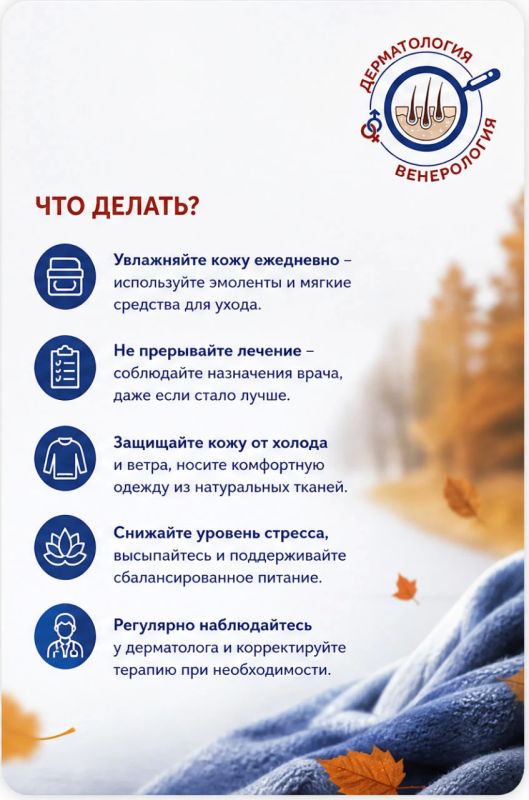 ДЕРМАТОЛОГИЯ
ВЕНЕРОЛОГИЯ

ЧТО ДЕЛАТЬ?

Увлажняйте кожу ежедневно – используйте эмоленты и мягкие средства для ухода.

Не прерывайте лечение – соблюдайте назначения врача, даже если стало лучше.

Защищайте кожу от холода и ветра, носите комфортную одежду из натуральных тканей.

Снижайте уровень стресса, высыпайтесь и поддерживайте сбалансированное питание.

Регулярно наблюдайтесь у дерматолога и корректируйте терапию при необходимости.